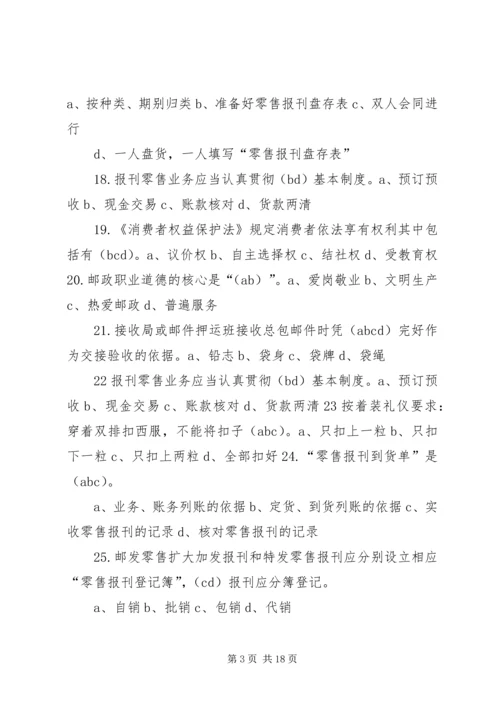 a、按种类、期别归类 b、准备好零售报刊盘存表 c、双人会同进行

d、一人盘货，一人填写“零售报刊盘存表”

18.报刊零售业务应当认真贯彻（bd）基本制度。a、预订预收 b、现金交易 c、账款核对 d、货款两清

19.《消费者权益保护法》规定消费者依法享有权利其中包括有（bcd）。a、议价权 b、自主选择权 c、结社权 d、受教育权 20.邮政职业道德的核心是“（ab）”。a、爱岗敬业 b、文明生产 c、热爱邮政 d、普遍服务

21.接收局或邮件押运班接收总包邮件时凭（abcd）完好作为交接验收的依据。a、铅志 b、袋身 c、袋牌 d、袋绳

22 报刊零售业务应当认真贯彻（bd）基本制度。a、预订预收 b、现金交易 c、账款核对 d、货款两清 23 按着装礼仪要求：穿着双排扣西服，不能将扣子（abc）。a、只扣上一粒 b、只扣下一粒 c、只扣上两粒 d、全部扣好 24.“零售报刊到货单”是（abc）。

a、业务、账务列账的依据 b、定货、到货列账的依据 c、实收零售报刊的记录 d、核对零售报刊的记录

25.邮发零售扩大加发报刊和特发零售报刊应分别设立相应“零售报刊登记簿”，（cd）报刊应分簿登记。

a、自销 b、批销 c、包销 d、代销

第 3 页 共 18 页